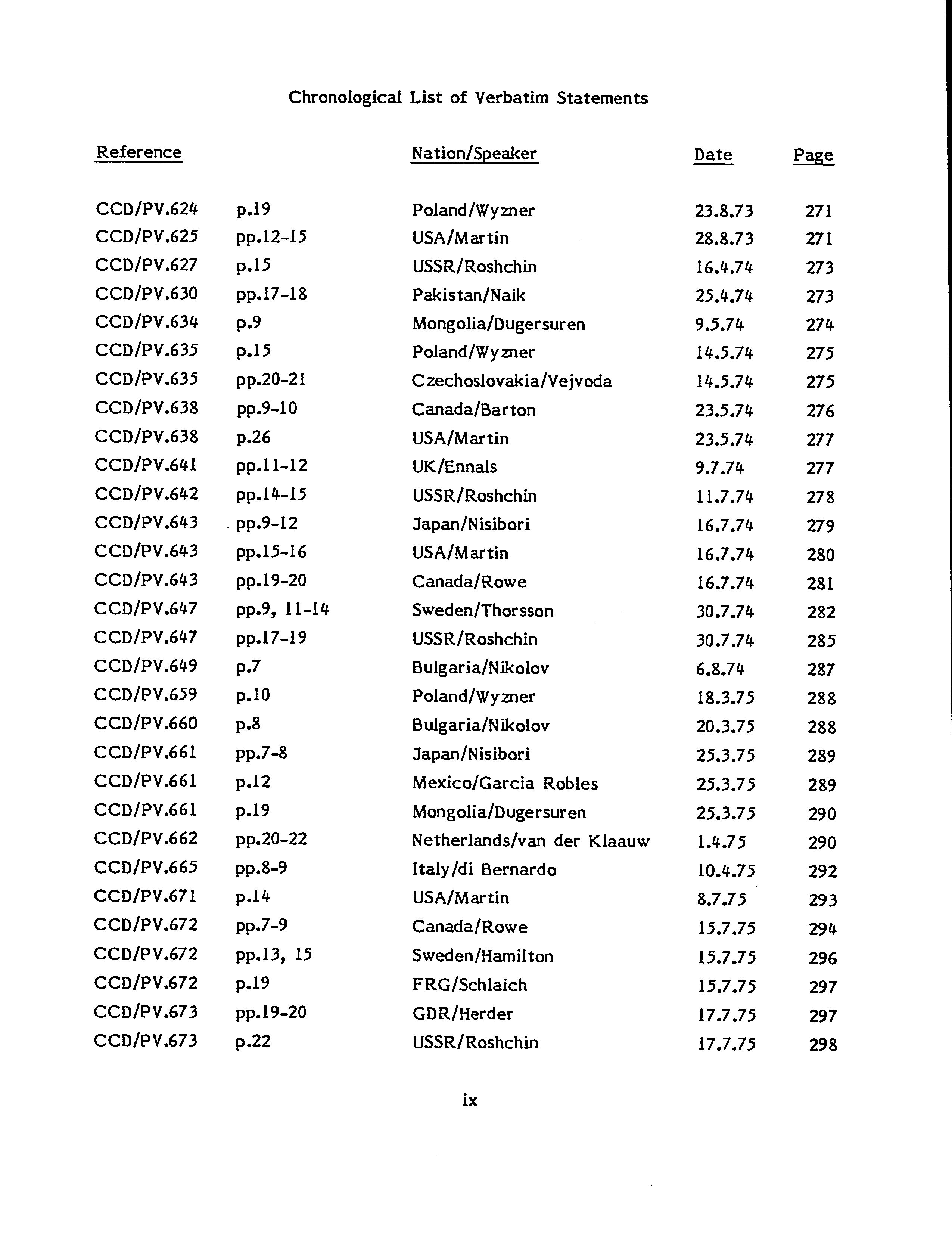 Chronological List of Verbatim Statements

| Reference | | Nation/Speaker | Date | Page |
|---|---|---|---|---|
| CCD/PV.624 | p.19 | Poland/Wyzner | 23.8.73 | 271 |
| CCD/PV.625 | pp.12-15 | USA/Martin | 28.8.73 | 271 |
| CCD/PV.627 | p.15 | USSR/Roshchin | 16.4.74 | 273 |
| CCD/PV.630 | pp.17-18 | Pakistan/Naik | 25.4.74 | 273 |
| CCD/PV.634 | p.9 | Mongolia/Dugersuren | 9.5.74 | 274 |
| CCD/PV.635 | p.15 | Poland/Wyzner | 14.5.74 | 275 |
| CCD/PV.635 | pp.20-21 | Czechoslovakia/Vejvoda | 14.5.74 | 275 |
| CCD/PV.638 | pp.9-10 | Canada/Barton | 23.5.74 | 276 |
| CCD/PV.638 | p.26 | USA/Martin | 23.5.74 | 277 |
| CCD/PV.641 | pp.11-12 | UK/Ennals | 9.7.74 | 277 |
| CCD/PV.642 | pp.14-15 | USSR/Roshchin | 11.7.74 | 278 |
| CCD/PV.643 | pp.9-12 | Japan/Nisibori | 16.7.74 | 279 |
| CCD/PV.643 | pp.15-16 | USA/Martin | 16.7.74 | 280 |
| CCD/PV.643 | pp.19-20 | Canada/Rowe | 16.7.74 | 281 |
| CCD/PV.647 | pp.9, 11-14 | Sweden/Thorsson | 30.7.74 | 282 |
| CCD/PV.647 | pp.17-19 | USSR/Roshchin | 30.7.74 | 285 |
| CCD/PV.649 | p.7 | Bulgaria/Nikolov | 6.8.74 | 287 |
| CCD/PV.659 | p.10 | Poland/Wyzner | 18.3.75 | 288 |
| CCD/PV.660 | p.8 | Bulgaria/Nikolov | 20.3.75 | 288 |
| CCD/PV.661 | pp.7-8 | Japan/Nisibori | 25.3.75 | 289 |
| CCD/PV.661 | p.12 | Mexico/Garcia Robles | 25.3.75 | 289 |
| CCD/PV.661 | p.19 | Mongolia/Dugersuren | 25.3.75 | 290 |
| CCD/PV.662 | pp.20-22 | Netherlands/van der Klaauw | 1.4.75 | 290 |
| CCD/PV.665 | pp.8-9 | Italy/di Bernardo | 10.4.75 | 292 |
| CCD/PV.671 | p.14 | USA/Martin | 8.7.75 | 293 |
| CCD/PV.672 | pp.7-9 | Canada/Rowe | 15.7.75 | 294 |
| CCD/PV.672 | pp.13, 15 | Sweden/Hamilton | 15.7.75 | 296 |
| CCD/PV.672 | p.19 | FRG/Schlaich | 15.7.75 | 297 |
| CCD/PV.673 | pp.19-20 | GDR/Herder | 17.7.75 | 297 |
| CCD/PV.673 | p.22 | USSR/Roshchin | 17.7.75 | 298 |

ix